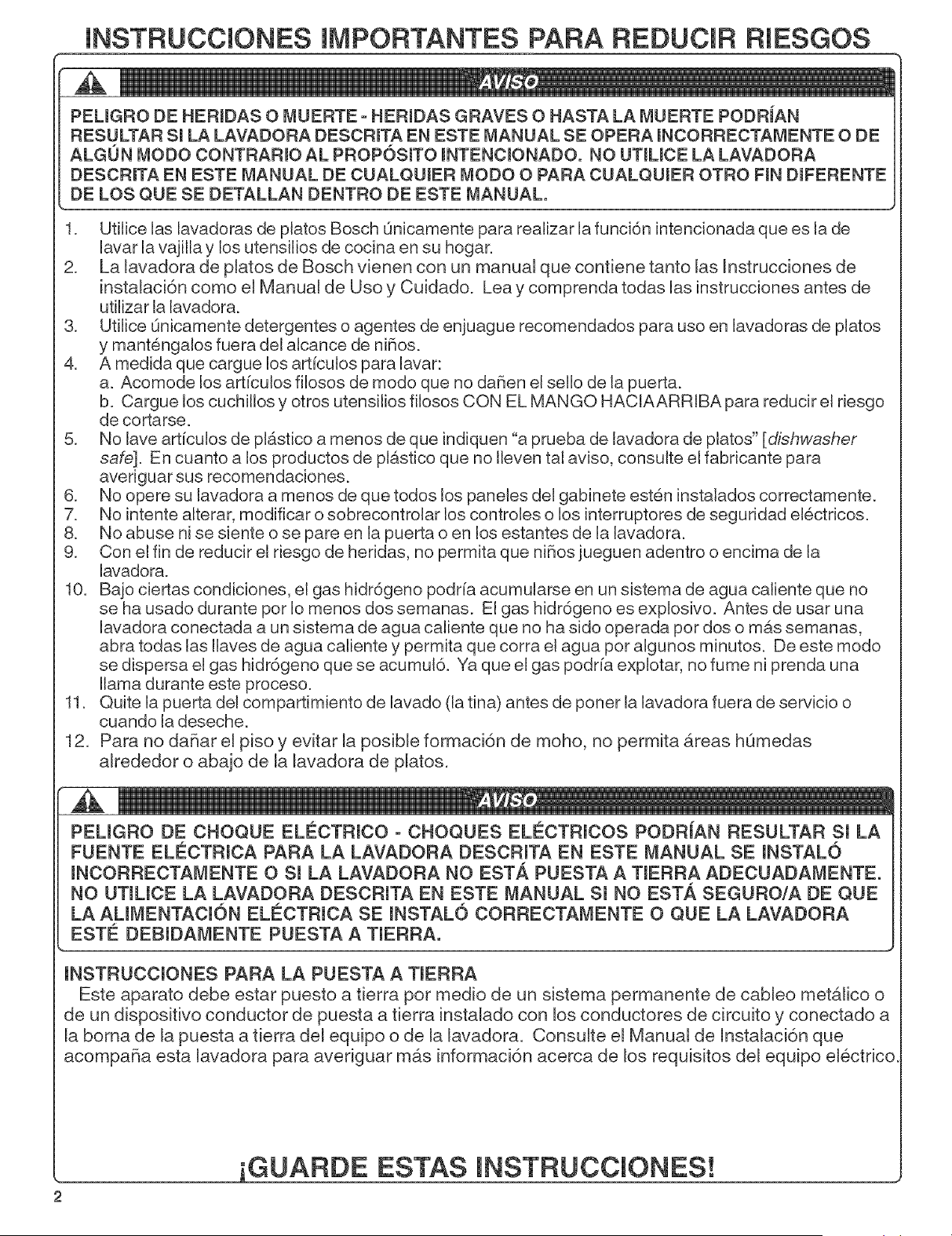 INSTRUCCIONES IMPORTANTES PARA REDUCIR RIESGOS

AVISO

PELIGRO DE HERIDAS O MUERTE - HERIDAS GRAVES O HASTA LA MUERTE PODRÍAN RESULTAR SI LA LAVADORA DESCRITA EN ESTE MANUAL SE OPERA INCORRECTAMENTE O DE ALGÚN MODO CONTRARIO AL PROPÓSITO INTENCIONADO. NO UTILICE LA LAVADORA DESCRITA EN ESTE MANUAL DE CUALQUIER MODO O PARA CUALQUIER OTRO FIN DIFERENTE DE LOS QUE SE DETALLAN DENTRO DE ESTE MANUAL.

1. Utilice las lavadoras de platos Bosch únicamente para realizar la función intencionada que es la de lavar la vajilla y los utensilios de cocina en su hogar.
2. La lavadora de platos de Bosch vienen con un manual que contiene tanto las Instrucciones de instalación como el Manual de Uso y Cuidado. Lea y comprenda todas las instrucciones antes de utilizar la lavadora.
3. Utilice únicamente detergentes o agentes de enjuague recomendados para uso en lavadoras de platos y manténgalos fuera del alcance de niños.
4. A medida que cargue los artículos para lavar:
a. Acomode los artículos filosos de modo que no dañen el sello de la puerta.
b. Cargue los cuchillos y otros utensilios filosos CON EL MANGO HACIA ARRIBA para reducir el riesgo de cortarse.
5. No lave artículos de plástico a menos de que indiquen "a prueba de lavadora de platos" [dishwasher safe]. En cuanto a los productos de plástico que no lleven tal aviso, consulte el fabricante para averiguar sus recomendaciones.
6. No opere su lavadora a menos de que todos los paneles del gabinete estén instalados correctamente.
7. No intente alterar, modificar o sobrecontrolar los controles o los interruptores de seguridad eléctricos.
8. No abuse ni se siente o se pare en la puerta o en los estantes de la lavadora.
9. Con el fin de reducir el riesgo de heridas, no permita que niños jueguen adentro o encima de la lavadora.
10. Bajo ciertas condiciones, el gas hidrógeno podría acumularse en un sistema de agua caliente que no se ha usado durante por lo menos dos semanas. El gas hidrógeno es explosivo. Antes de usar una lavadora conectada a un sistema de agua caliente que no ha sido operada por dos o más semanas, abra todas las llaves de agua caliente y permita que corra el agua por algunos minutos. De este modo se dispersa el gas hidrógeno que se acumuló. Ya que el gas podría explotar, no fume ni prenda una llama durante este proceso.
11. Quite la puerta del compartimiento de lavado (la tina) antes de poner la lavadora fuera de servicio o cuando la deseche.
12. Para no dañar el piso y evitar la posible formación de moho, no permita áreas húmedas alrededor o abajo de la lavadora de platos.

AVISO

PELIGRO DE CHOQUE ELÉCTRICO - CHOQUES ELÉCTRICOS PODRÍAN RESULTAR SI LA FUENTE ELÉCTRICA PARA LA LAVADORA DESCRITA EN ESTE MANUAL SE INSTALÓ INCORRECTAMENTE O SI LA LAVADORA NO ESTÁ PUESTA A TIERRA ADECUADAMENTE. NO UTILICE LA LAVADORA DESCRITA EN ESTE MANUAL SI NO ESTÁ SEGURO/A DE QUE LA ALIMENTACIÓN ELÉCTRICA SE INSTALÓ CORRECTAMENTE O QUE LA LAVADORA ESTÉ DEBIDAMENTE PUESTA A TIERRA.

INSTRUCCIONES PARA LA PUESTA A TIERRA

Este aparato debe estar puesto a tierra por medio de un sistema permanente de cableo metálico o de un dispositivo conductor de puesta a tierra instalado con los conductores de circuito y conectado a la borna de la puesta a tierra del equipo o de la lavadora. Consulte el Manual de Instalación que acompaña esta lavadora para averiguar más información acerca de los requisitos del equipo eléctrico.

¡GUARDE ESTAS INSTRUCCIONES!

2